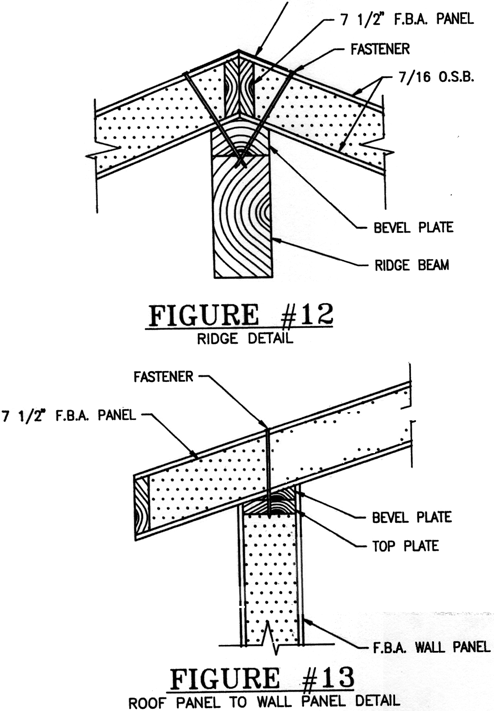 7 1/2" F.B.A. PANEL
FASTENER
7/16 O.S.B.
BEVEL PLATE
RIDGE BEAM

FIGURE #12
RIDGE DETAIL

FASTENER
7 1/2" F.B.A. PANEL
BEVEL PLATE
TOP PLATE
F.B.A. WALL PANEL

FIGURE #13
ROOF PANEL TO WALL PANEL DETAIL